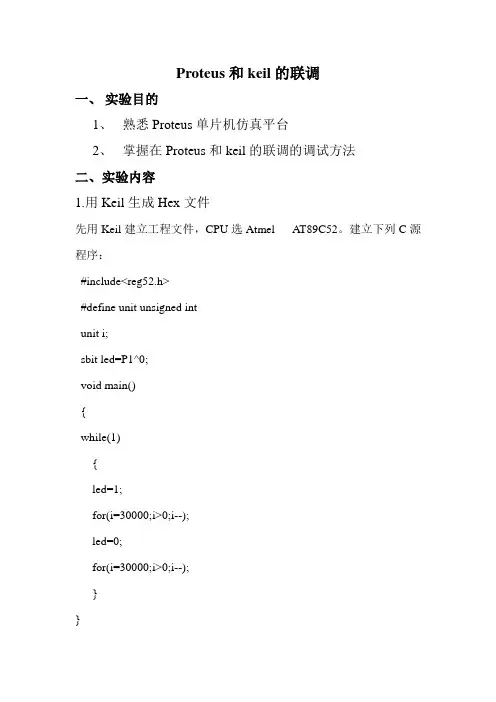 Proteus 和 keil 的联调

一、 实验目的

1、 熟悉 Proteus 单片机仿真平台

2、 掌握在 Proteus 和 keil 的联调的调试方法

二、实验内容

1.用 Keil 生成 Hex 文件

先用 Keil 建立工程文件，CPU 选 Atmel AT89C52。建立下列 C 源程序：

#include<reg52.h>

#define unit unsigned int

unit i;

sbit led=P1^0;

void main()

{

while(1)

{

led=1;

for(i=30000;i>0;i--);

led=0;

for(i=30000;i>0;i--);

}

}